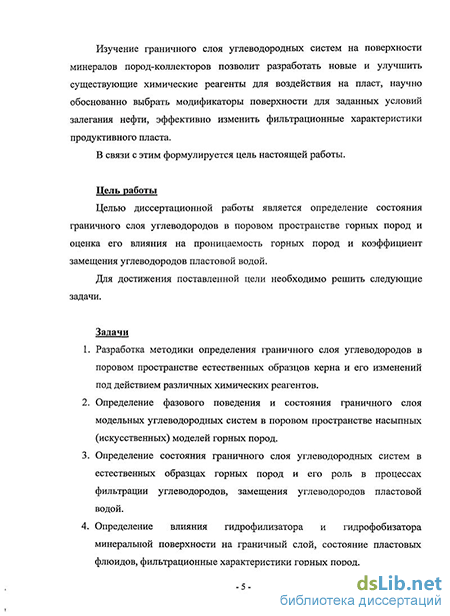 Изучение граничного слоя углеводородных систем на поверхности минералов пород-коллекторов позволит разработать новые и улучшить существующие химические реагенты для воздействия на пласт, научно обоснованно выбрать модификаторы поверхности для заданных условий залегания нефти, эффективно изменить фильтрационные характеристики продуктивного пласта.

В связи с этим формулируется цель настоящей работы.

Цель работы

Целью диссертационной работы является определение состояния граничного слоя углеводородов в поровом пространстве горных пород и оценка его влияния на проницаемость горных пород и коэффициент замещения углеводородов пластовой водой.

Для достижения поставленной цели необходимо решить следующие задачи.

Задачи

1. Разработка методики определения граничного слоя углеводородов в поровом пространстве естественных образцов керна и его изменений под действием различных химических реагентов.

2. Определение фазового поведения и состояния граничного слоя модельных углеводородных систем в поровом пространстве насыпных (искусственных) моделей горных пород.

3. Определение состояния граничного слоя углеводородных систем в естественных образцах горных пород и его роль в процессах фильтрации углеводородов, замещения углеводородов пластовой водой.

4. Определение влияния гидрофилизатора и гидрофобизатора минеральной поверхности на граничный слой, состояние пластовых флюидов, фильтрационные характеристики горных пород.

- 5 -

dsLib.net
библиотека диссертаций